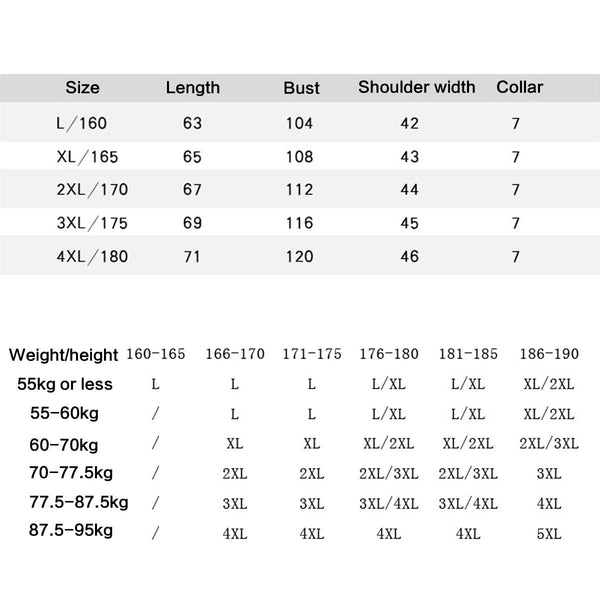 | Size | Length | Bust | Shoulder width | Collar |
|---|---|---|---|---|
| L/160 | 63 | 104 | 42 | 7 |
| XL/165 | 65 | 108 | 43 | 7 |
| 2XL/170 | 67 | 112 | 44 | 7 |
| 3XL/175 | 69 | 116 | 45 | 7 |
| 4XL/180 | 71 | 120 | 46 | 7 |

| Weight/height | 160-165 | 166-170 | 171-175 | 176-180 | 181-185 | 186-190 |
|---|---|---|---|---|---|---|
| 55kg or less | L | L | L | L/XL | L/XL | XL/2XL |
| 55-60kg | / | L | L | L/XL | L/XL | XL/2XL |
| 60-70kg | / | XL | XL | XL/2XL | XL/2XL | 2XL/3XL |
| 70-77.5kg | / | 2XL | 2XL | 2XL/3XL | 2XL/3XL | 3XL |
| 77.5-87.5kg | / | 3XL | 3XL | 3XL/4XL | 3XL/4XL | 4XL |
| 87.5-95kg | / | 4XL | 4XL | 4XL | 4XL | 5XL |